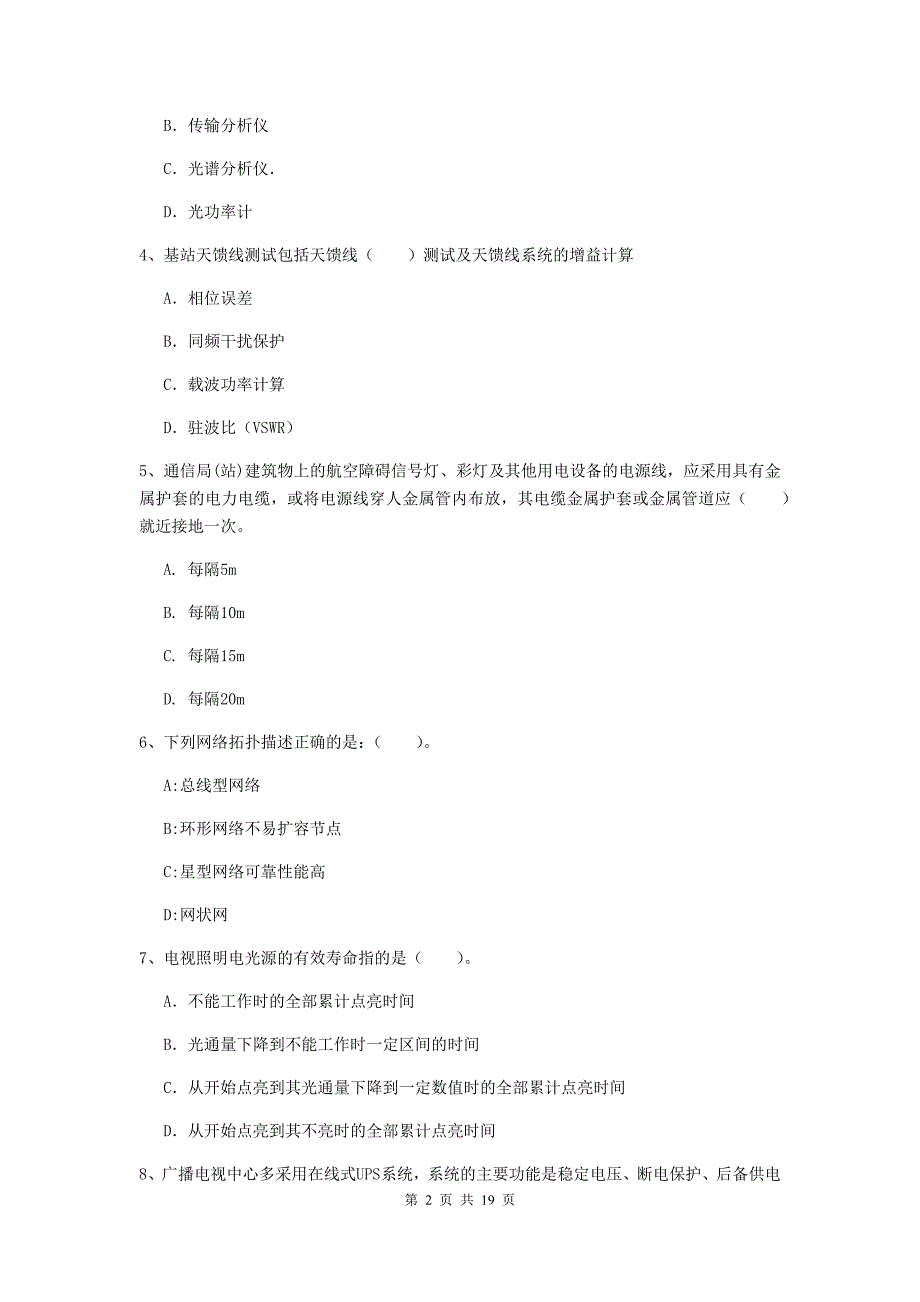 B. 传输分析仪

C. 光谱分析仪.

D. 光功率计

4、基站天馈线测试包括天馈线（　　）测试及天馈线系统的增益计算

A. 相位误差

B. 同频干扰保护

C. 载波功率计算

D. 驻波比（VSWR）

5、通信局(站)建筑物上的航空障碍信号灯、彩灯及其他用电设备的电源线，应采用具有金属护套的电力电缆，或将电源线穿人金属管内布放，其电缆金属护套或金属管道应（　　）就近接地一次。

A. 每隔5m

B. 每隔10m

C. 每隔15m

D. 每隔20m

6、下列网络拓扑描述正确的是：（　　）。

A:总线型网络

B:环形网络不易扩容节点

C:星型网络可靠性能高

D:网状网

7、电视照明电光源的有效寿命指的是（　　）。

A. 不能工作时的全部累计点亮时间

B. 光通量下降到不能工作时一定区间的时间

C. 从开始点亮到其光通量下降到一定数值时的全部累计点亮时间

D. 从开始点亮到其不亮时的全部累计点亮时间

8、广播电视中心多采用在线式UPS系统，系统的主要功能是稳定电压、断电保护、后备供电

第 2 页 共 19 页